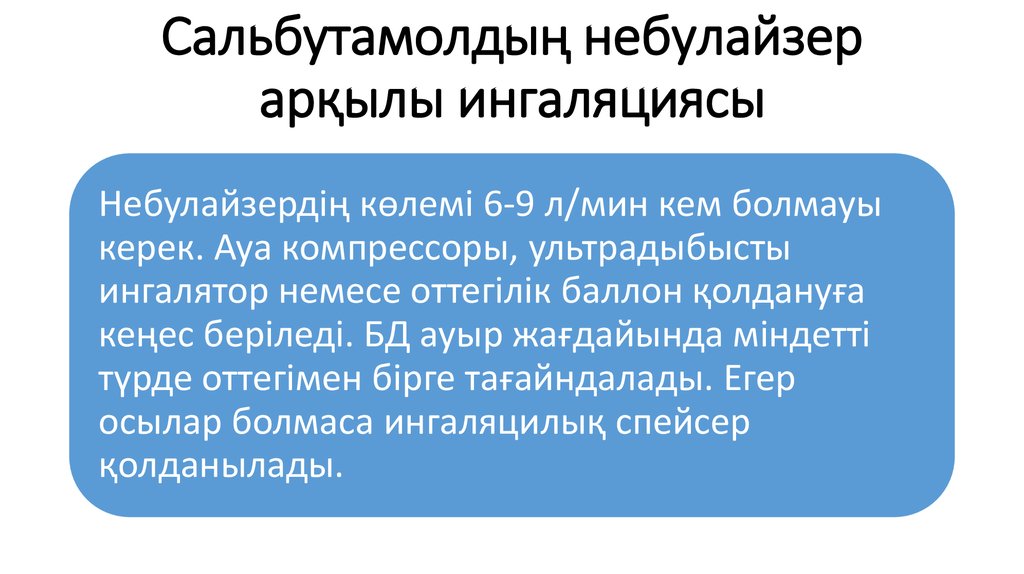 Сальбутамолдың небулайзер арқылы ингаляциясы

Небулайзердің көлемі 6-9 л/мин кем болмауы керек. Ауа компрессоры, ультрадыбысты ингалятор немесе оттегілік баллон қолдануға кеңес беріледі. БД ауыр жағдайында міндетті түрде оттегімен бірге тағайндалады. Егер осылар болмаса ингаляцилық спейсер қолданылады.